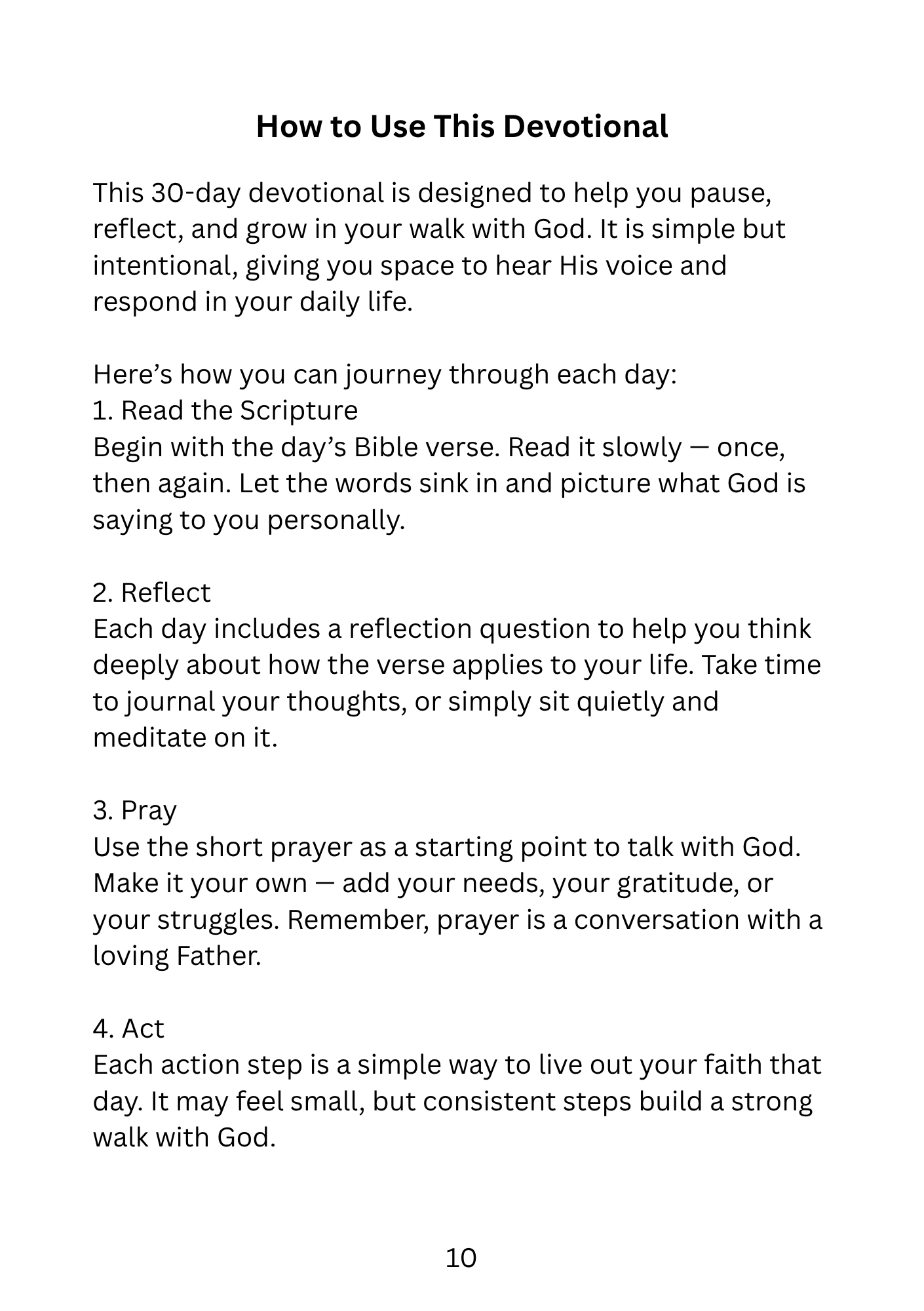 How to Use This Devotional

This 30-day devotional is designed to help you pause, reflect, and grow in your walk with God. It is simple but intentional, giving you space to hear His voice and respond in your daily life.

Here’s how you can journey through each day:
1. Read the Scripture
Begin with the day’s Bible verse. Read it slowly — once, then again. Let the words sink in and picture what God is saying to you personally.

2. Reflect
Each day includes a reflection question to help you think deeply about how the verse applies to your life. Take time to journal your thoughts, or simply sit quietly and meditate on it.

3. Pray
Use the short prayer as a starting point to talk with God. Make it your own — add your needs, your gratitude, or your struggles. Remember, prayer is a conversation with a loving Father.

4. Act
Each action step is a simple way to live out your faith that day. It may feel small, but consistent steps build a strong walk with God.

10